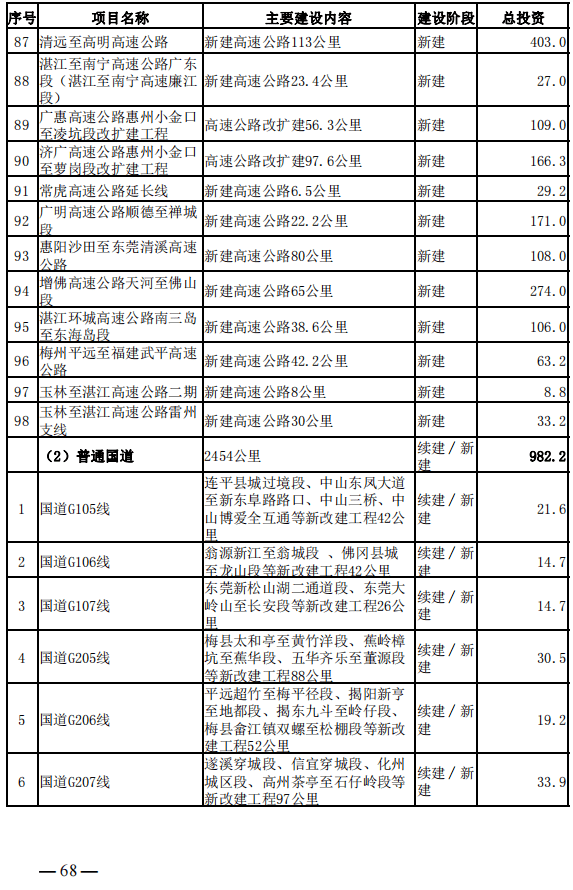 | 序号 | 项目名称 | 主要建设内容 | 建设阶段 | 总投资 |
|---|---|---|---|---|
| 87 | 清远至高明高速公路 | 新建高速公路113公里 | 新建 | 403.0 |
| 88 | 湛江至南宁高速公路广东段（湛江至南宁高速廉江段） | 新建高速公路23.4公里 | 新建 | 27.0 |
| 89 | 广惠高速公路惠州小金口至凌坑段改扩建工程 | 高速公路改扩建56.3公里 | 新建 | 109.0 |
| 90 | 济广高速公路惠州小金口至萝岗段改扩建工程 | 高速公路改扩建97.6公里 | 新建 | 166.3 |
| 91 | 常虎高速公路延长线 | 新建高速公路6.5公里 | 新建 | 29.2 |
| 92 | 广明高速公路顺德至禅城段 | 新建高速公路22.2公里 | 新建 | 171.0 |
| 93 | 惠阳沙田至东莞清溪高速公路 | 新建高速公路80公里 | 新建 | 108.0 |
| 94 | 增佛高速公路天河至佛山段 | 新建高速公路65公里 | 新建 | 274.0 |
| 95 | 湛江环城高速公路南三岛至东海岛段 | 新建高速公路38.6公里 | 新建 | 106.0 |
| 96 | 梅州平远至福建武平高速公路 | 新建高速公路42.2公里 | 新建 | 63.2 |
| 97 | 玉林至湛江高速公路二期 | 新建高速公路8公里 | 新建 | 8.8 |
| 98 | 玉林至湛江高速公路雷州支线 | 新建高速公路30公里 | 新建 | 33.2 |
| | （2）普通国道 | 2454公里 | 续建／新建 | 982.2 |
| 1 | 国道G105线 | 连平县城过境段、中山东凤大道至新东阜路路口、中山三桥、中山博爱全互通等新改建工程42公里 | 续建／新建 | 21.6 |
| 2 | 国道G106线 | 翁源新江至翁城段 、佛冈县城至龙山段等新改建工程42公里 | 续建／新建 | 14.7 |
| 3 | 国道G107线 | 东莞新松山湖二通道段、东莞大岭山至长安段等新改建工程26公里 | 续建／新建 | 14.7 |
| 4 | 国道G205线 | 梅县太和亭至黄竹洋段、蕉岭樟坑至蕉华段、五华齐乐至董源段等新改建工程88公里 | 续建／新建 | 30.5 |
| 5 | 国道G206线 | 平远超竹至梅平径段、揭阳新亨至地都段、揭东九斗至岭仔段、梅县畲江镇双螺至松棚段等新改建工程52公里 | 续建／新建 | 19.2 |
| 6 | 国道G207线 | 遂溪穿城段、信宜穿城段、化州城区段、高州茶亭至石仔岭段等新改建工程97公里 | 续建／新建 | 33.9 |

— 68 —